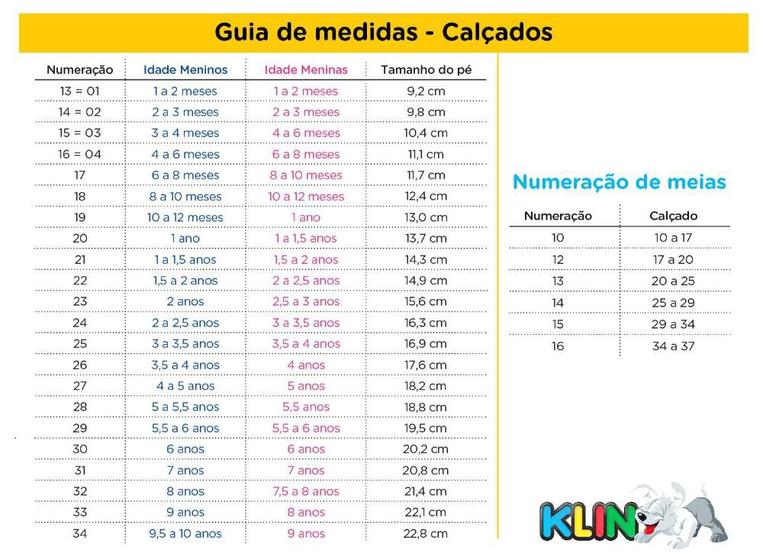 Guia de medidas - Calçados

| Numeração | Idade Meninos | Idade Meninas | Tamanho do pé |
|---|---|---|---|
| 13 = 01 | 1 a 2 meses | 1 a 2 meses | 9,2 cm |
| 14 = 02 | 2 a 3 meses | 2 a 3 meses | 9,8 cm |
| 15 = 03 | 3 a 4 meses | 4 a 6 meses | 10,4 cm |
| 16 = 04 | 4 a 6 meses | 6 a 8 meses | 11,1 cm |
| 17 | 6 a 8 meses | 8 a 10 meses | 11,7 cm |
| 18 | 8 a 10 meses | 10 a 12 meses | 12,4 cm |
| 19 | 10 a 12 meses | 1 ano | 13,0 cm |
| 20 | 1 ano | 1 a 1,5 anos | 13,7 cm |
| 21 | 1 a 1,5 anos | 1,5 a 2 anos | 14,3 cm |
| 22 | 1,5 a 2 anos | 2 a 2,5 anos | 14,9 cm |
| 23 | 2 anos | 2,5 a 3 anos | 15,6 cm |
| 24 | 2 a 2,5 anos | 3 a 3,5 anos | 16,3 cm |
| 25 | 3 a 3,5 anos | 3,5 a 4 anos | 16,9 cm |
| 26 | 3,5 a 4 anos | 4 anos | 17,6 cm |
| 27 | 4 a 5 anos | 5 anos | 18,2 cm |
| 28 | 5 a 5,5 anos | 5,5 anos | 18,8 cm |
| 29 | 5,5 a 6 anos | 5,5 a 6 anos | 19,5 cm |
| 30 | 6 anos | 6 anos | 20,2 cm |
| 31 | 7 anos | 7 anos | 20,8 cm |
| 32 | 8 anos | 7,5 a 8 anos | 21,4 cm |
| 33 | 9 anos | 8 anos | 22,1 cm |
| 34 | 9,5 a 10 anos | 9 anos | 22,8 cm |

Numeração de meias

| Numeração | Calçado |
|---|---|
| 10 | 10 a 17 |
| 12 | 17 a 20 |
| 13 | 20 a 25 |
| 14 | 25 a 29 |
| 15 | 29 a 34 |
| 16 | 34 a 37 |

KLIN